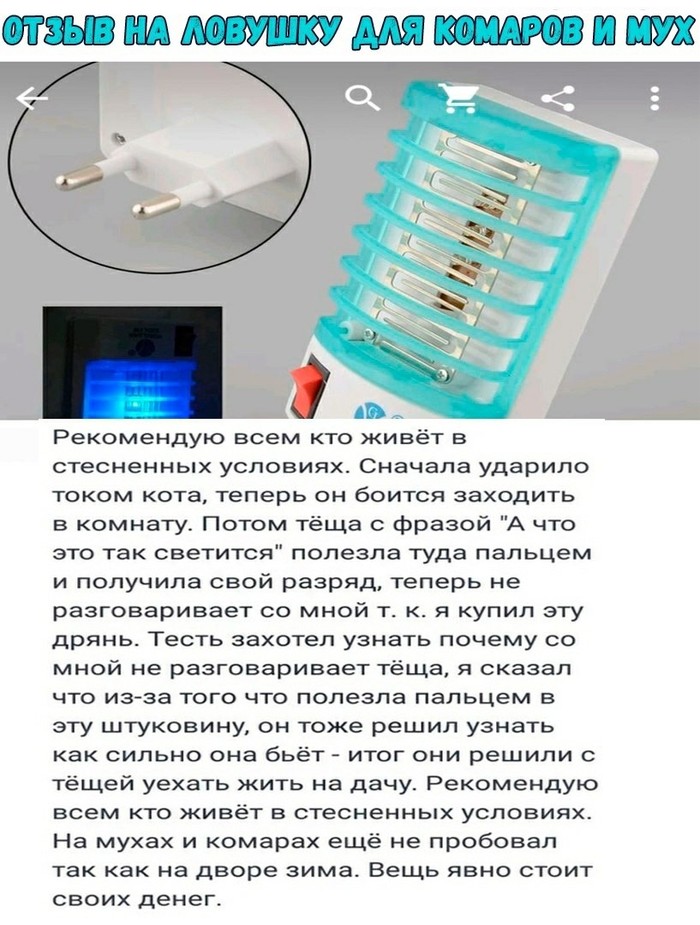 ОТЗЫВ НА ЛОВУШКУ ДЛЯ КОМАРОВ И МУХ

Рекомендую всем кто живёт в стесненных условиях. Сначала ударило током кота, теперь он боится заходить в комнату. Потом тёща с фразой "А что это так светится" полезла туда пальцем и получила свой разряд, теперь не разговаривает со мной т. к. я купил эту дрянь. Тесть захотел узнать почему со мной не разговаривает тёща, я сказал что из-за того что полезла пальцем в эту штуковину, он тоже решил узнать как сильно она бьёт - итог они решили с тёщей уехать жить на дачу. Рекомендую всем кто живёт в стесненных условиях. На мухах и комарах ещё не пробовал так как на дворе зима. Вещь явно стоит своих денег.